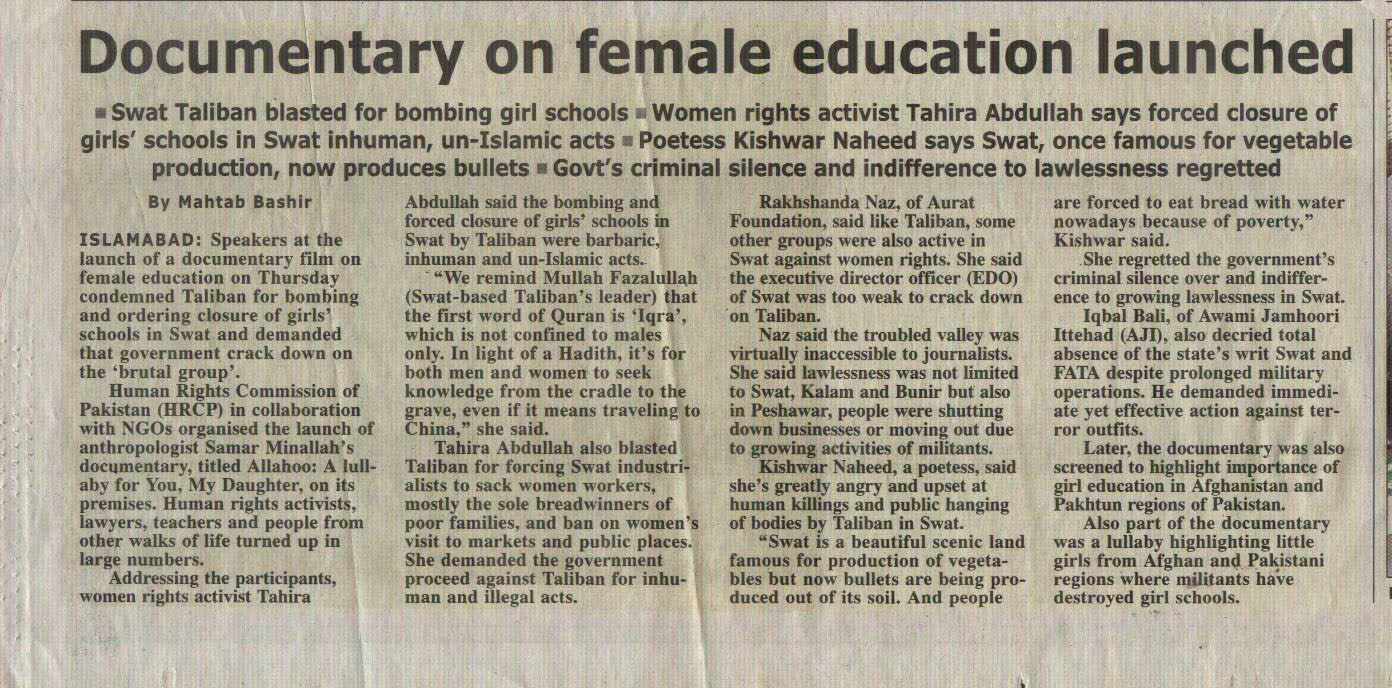 Documentary on female education launched

■ Swat Taliban blasted for bombing girl schools ■ Women rights activist Tahira Abdullah says forced closure of girls' schools in Swat inhuman, un-Islamic acts ■ Poetess Kishwar Naheed says Swat, once famous for vegetable production, now produces bullets ■ Govt's criminal silence and indifference to lawlessness regretted

By Mahtab Bashir

ISLAMABAD: Speakers at the launch of a documentary film on female education on Thursday condemned Taliban for bombing and ordering closure of girls' schools in Swat and demanded that government crack down on the 'brutal group'.

Human Rights Commission of Pakistan (HRCP) in collaboration with NGOs organised the launch of anthropologist Samar Minallah's documentary, titled Allahoo: A lullaby for You, My Daughter, on its premises. Human rights activists, lawyers, teachers and people from other walks of life turned up in large numbers.

Addressing the participants, women rights activist Tahira Abdullah said the bombing and forced closure of girls' schools in Swat by Taliban were barbaric, inhuman and un-Islamic acts.

"We remind Mullah Fazalullah (Swat-based Taliban's leader) that the first word of Quran is 'Iqra', which is not confined to males only. In light of a Hadith, it's for both men and women to seek knowledge from the cradle to the grave, even if it means traveling to China," she said.

Tahira Abdullah also blasted Taliban for forcing Swat industrialists to sack women workers, mostly the sole breadwinners of poor families, and ban on women's visit to markets and public places. She demanded the government proceed against Taliban for inhuman and illegal acts.

Rakhshanda Naz, of Aurat Foundation, said like Taliban, some other groups were also active in Swat against women rights. She said the executive director officer (EDO) of Swat was too weak to crack down on Taliban.

Naz said the troubled valley was virtually inaccessible to journalists. She said lawlessness was not limited to Swat, Kalam and Bunir but also in Peshawar, people were shutting down businesses or moving out due to growing activities of militants.

Kishwar Naheed, a poetess, said she's greatly angry and upset at human killings and public hanging of bodies by Taliban in Swat.

"Swat is a beautiful scenic land famous for production of vegetables but now bullets are being produced out of its soil. And people are forced to eat bread with water nowadays because of poverty," Kishwar said.

She regretted the government's criminal silence over and indifference to growing lawlessness in Swat.

Iqbal Bali, of Awami Jamhoori Ittehad (AJI), also decried total absence of the state's writ Swat and FATA despite prolonged military operations. He demanded immediate yet effective action against terror outfits.

Later, the documentary was also screened to highlight importance of girl education in Afghanistan and Pakhtun regions of Pakistan.

Also part of the documentary was a lullaby highlighting little girls from Afghan and Pakistani regions where militants have destroyed girl schools.